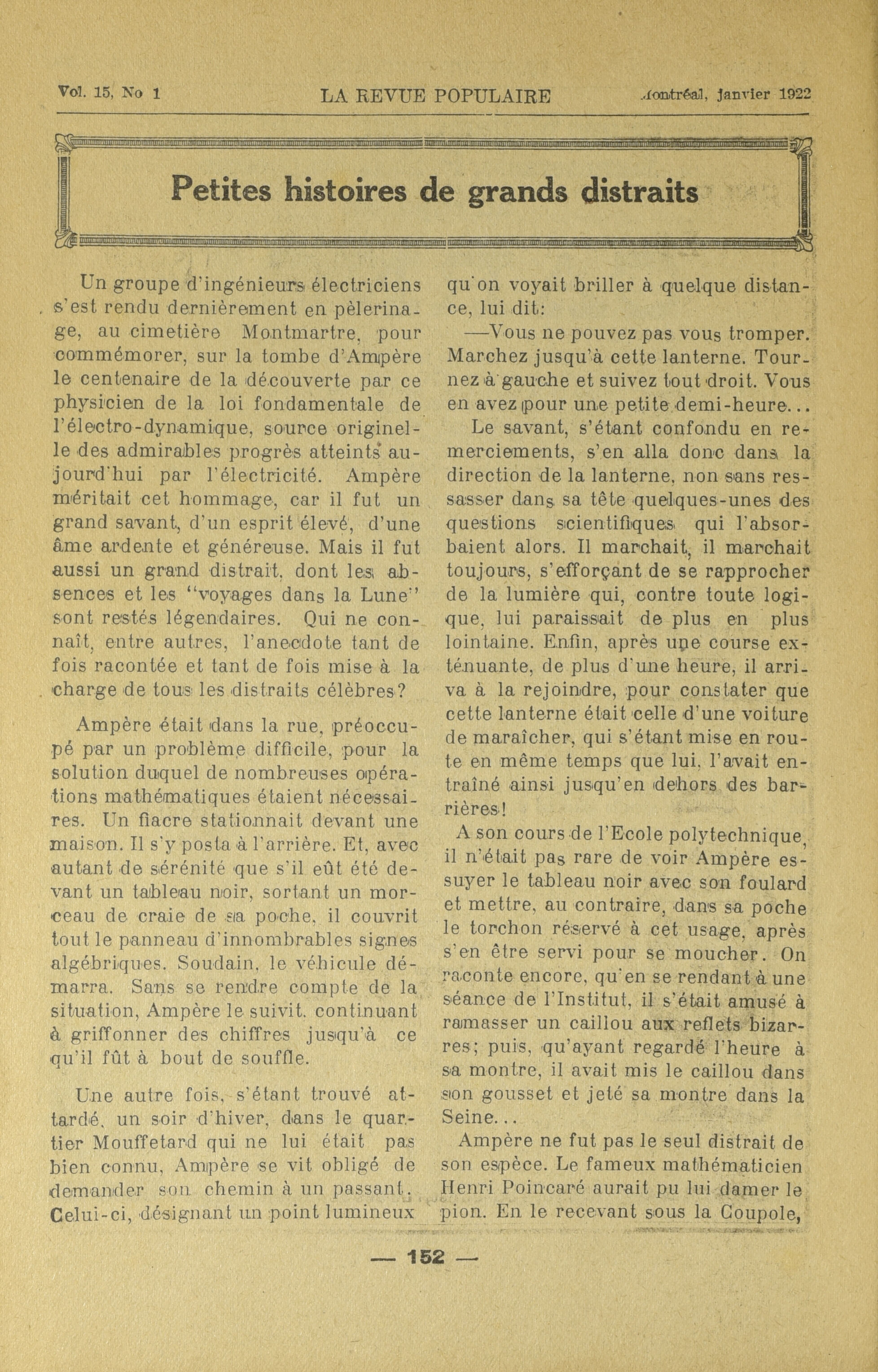 Vol. 15, No 1 LA REVUE POPULAIRE Montréal, Janvier 1922

Petites histoires de grands distraits

Un groupe d'ingénieurs électriciens s'est rendu dernièrement en pèlerinage, au cimetière Montmartre, pour commémorer, sur la tombe d'Ampère le centenaire de la découverte par ce physicien de la loi fondamentale de l'électro-dynamique, source originelle des admirables progrès atteints aujourd'hui par l'électricité. Ampère méritait cet hommage, car il fut un grand savant, d'un esprit élevé, d'une âme ardente et généreuse. Mais il fut aussi un grand distrait, dont les absences et les "voyages dans la Lune" sont restés légendaires. Qui ne connaît, entre autres, l'anecdote tant de fois racontée et tant de fois mise à la charge de tous les distraits célèbres?

Ampère était dans la rue, préoccupé par un problème difficile, pour la solution duquel de nombreuses opérations mathématiques étaient nécessaires. Un fiacre stationnait devant une maison. Il s'y posta à l'arrière. Et, avec autant de sérénité que s'il eût été devant un tableau noir, sortant un morceau de craie de sa poche, il couvrit tout le panneau d'innombrables signes algébriques. Soudain, le véhicule démarra. Sans se rendre compte de la situation, Ampère le suivit, continuant à griffonner des chiffres jusqu'à ce qu'il fût à bout de souffle.

Une autre fois, s'étant trouvé attardé, un soir d'hiver, dans le quartier Mouffetard qui ne lui était pas bien connu, Ampère se vit obligé de demander son chemin à un passant. Celui-ci, désignant un point lumineux qu'on voyait briller à quelque distance, lui dit:

—Vous ne pouvez pas vous tromper. Marchez jusqu'à cette lanterne. Tournez à gauche et suivez tout droit. Vous en avez pour une petite demi-heure...

Le savant, s'étant confondu en remerciements, s'en alla donc dans la direction de la lanterne, non sans ressasser dans sa tête quelques-unes des questions scientifiques qui l'absorbaient alors. Il marchait, il marchait toujours, s'efforçant de se rapprocher de la lumière qui, contre toute logique, lui paraissait de plus en plus lointaine. Enfin, après une course exténuante, de plus d'une heure, il arriva à la rejoindre, pour constater que cette lanterne était celle d'une voiture de maraîcher, qui s'étant mise en route en même temps que lui, l'avait entraîné ainsi jusqu'en dehors des barrières!

A son cours de l'Ecole polytechnique, il n'était pas rare de voir Ampère essuyer le tableau noir avec son foulard et mettre, au contraire, dans sa poche le torchon réservé à cet usage, après s'en être servi pour se moucher. On raconte encore, qu'en se rendant à une séance de l'Institut, il s'était amusé à ramasser un caillou aux reflets bizarres; puis, qu'ayant regardé l'heure à sa montre, il avait mis le caillou dans son gousset et jeté sa montre dans la Seine...

Ampère ne fut pas le seul distrait de son espèce. Le fameux mathématicien Henri Poincaré aurait pu lui damer le pion. En le recevant sous la Coupole,

— 152 —